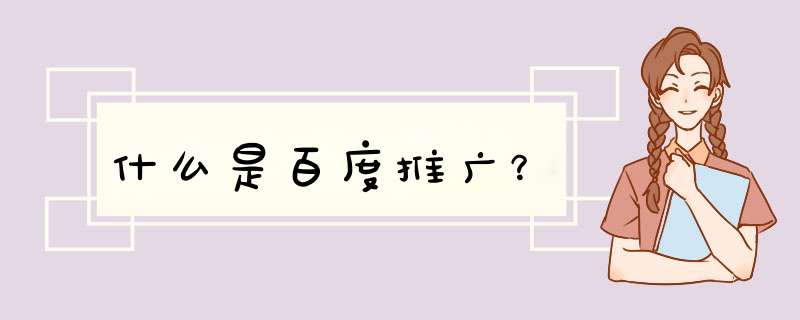 什么是百度推广？